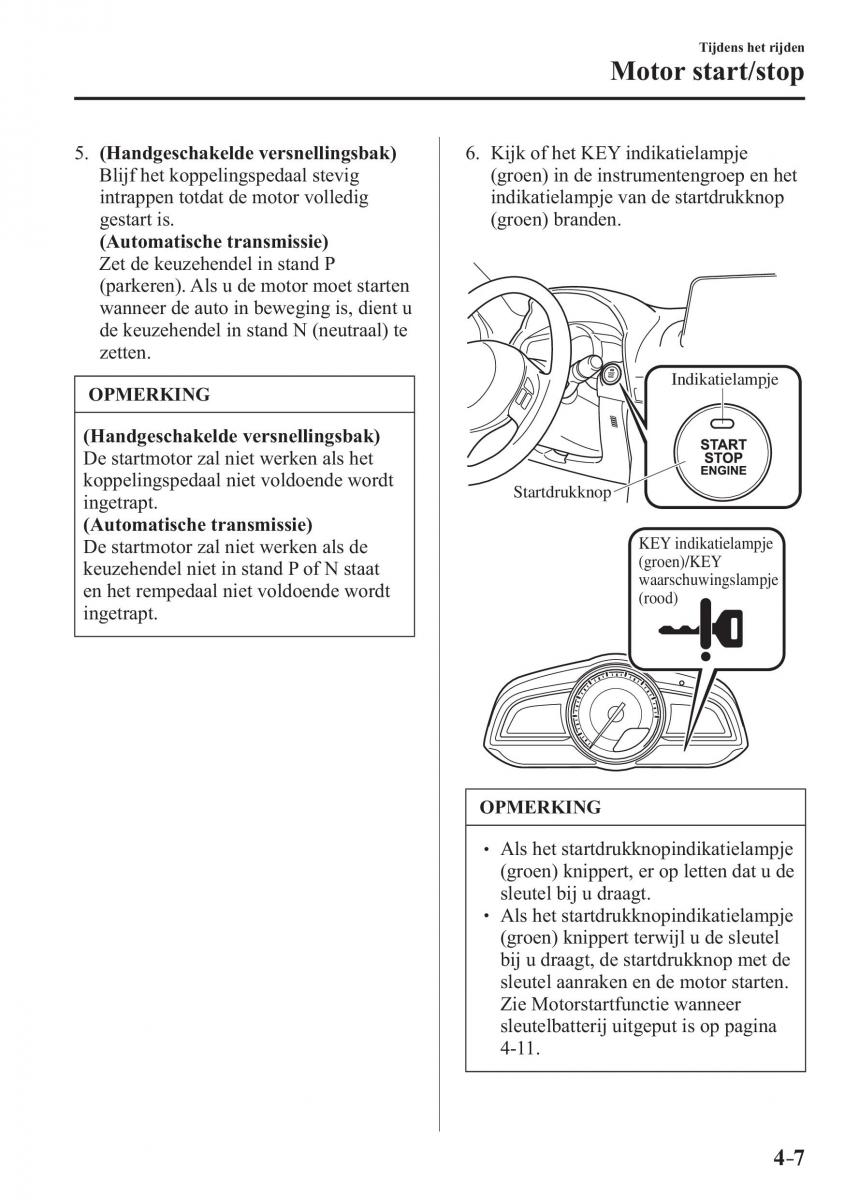 Tijdens het rijden
Motor start/stop

5. (Handgeschakelde versnellingsbak) Blijf het koppelingspedaal stevig intrappen totdat de motor volledig gestart is.
(Automatische transmissie)
Zet de keuzehendel in stand P (parkeren). Als u de motor moet starten wanneer de auto in beweging is, dient u de keuzehendel in stand N (neutraal) te zetten.

OPMERKING

(Handgeschakelde versnellingsbak)
De startmotor zal niet werken als het koppelingspedaal niet voldoende wordt ingetrapt.
(Automatische transmissie)
De startmotor zal niet werken als de keuzehendel niet in stand P of N staat en het rempedaal niet voldoende wordt ingetrapt.

6. Kijk of het KEY indikatielampje (groen) in de instrumentengroep en het indikatielampje van de startdrukknop (groen) branden.

Indikatielampje
START
STOP
ENGINE
Startdrukknop
KEY indikatielampje (groen)/KEY waarschuwingslampje (rood)

OPMERKING

• Als het startdrukknopindikatielampje (groen) knippert, er op letten dat u de sleutel bij u draagt.
• Als het startdrukknopindikatielampje (groen) knippert terwijl u de sleutel bij u draagt, de startdrukknop met de sleutel aanraken en de motor starten. Zie Motorstartfunctie wanneer sleutelbatterij uitgeput is op pagina 4-11.

4-7